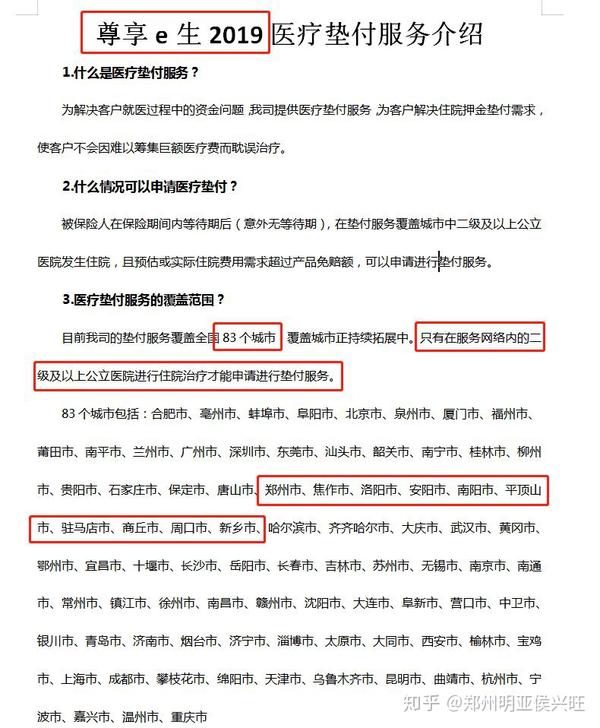 尊享 e 生 2019 医疗垫付服务介绍

1.什么是医疗垫付服务？

为解决客户就医过程中的资金问题，我司提供医疗垫付服务，为客户解决住院押金垫付需求，使客户不会因难以筹集巨额医疗费而耽误治疗。

2.什么情况可以申请医疗垫付？

被保险人在保险期间内等待期后（意外无等待期），在垫付服务覆盖城市中二级及以上公立医院发生住院，且预估或实际住院费用需求超过产品免赔额，可以申请进行垫付服务。

3.医疗垫付服务的覆盖范围？

目前我司的垫付服务覆盖全国 83 个城市，覆盖城市正持续拓展中。只有在服务网络内的二级及以上公立医院进行住院治疗才能申请进行垫付服务。

83 个城市包括：合肥市、亳州市、蚌埠市、阜阳市、北京市、泉州市、厦门市、福州市、莆田市、南平市、兰州市、广州市、深圳市、东莞市、汕头市、韶关市、南宁市、桂林市、柳州市、贵阳市、石家庄市、保定市、唐山市、郑州市、焦作市、洛阳市、安阳市、南阳市、平顶山市、驻马店市、商丘市、周口市、新乡市、哈尔滨市、齐齐哈尔市、大庆市、武汉市、黄冈市、鄂州市、宜昌市、十堰市、长沙市、岳阳市、长春市、吉林市、苏州市、无锡市、南京市、南通市、常州市、镇江市、徐州市、南昌市、赣州市、沈阳市、大连市、阜新市、营口市、中卫市、银川市、青岛市、济南市、烟台市、济宁市、淄博市、太原市、大同市、西安市、榆林市、宝鸡市、上海市、成都市、攀枝花市、绵阳市、天津市、乌鲁木齐市、昆明市、曲靖市、杭州市、宁波市、嘉兴市、温州市、重庆市

知乎 @郑州明亚侯兴旺